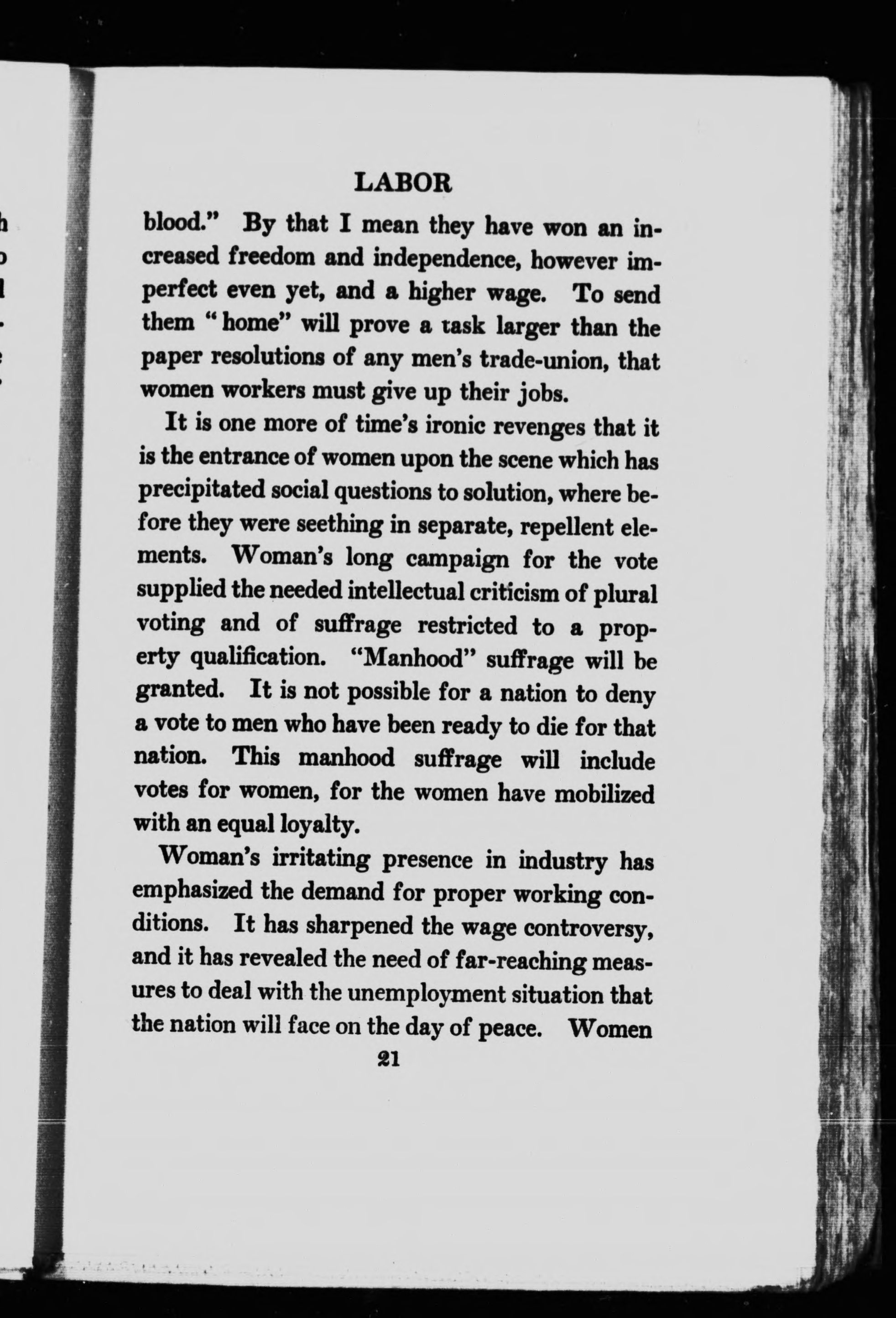 LABOR

blood." By that I mean they have won an increased freedom and independence, however imperfect even yet, and a higher wage. To send them "home" will prove a task larger than the paper resolutions of any men's trade-union, that women workers must give up their jobs.

It is one more of time's ironic revenges that it is the entrance of women upon the scene which has precipitated social questions to solution, where before they were seething in separate, repellent elements. Woman's long campaign for the vote supplied the needed intellectual criticism of plural voting and of suffrage restricted to a property qualification. "Manhood" suffrage will be granted. It is not possible for a nation to deny a vote to men who have been ready to die for that nation. This manhood suffrage will include votes for women, for the women have mobilized with an equal loyalty.

Woman's irritating presence in industry has emphasized the demand for proper working conditions. It has sharpened the wage controversy, and it has revealed the need of far-reaching measures to deal with the unemployment situation that the nation will face on the day of peace. Women

21